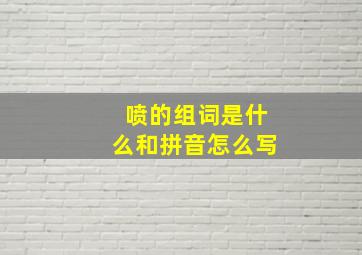 喷的组词是什么和拼音怎么写